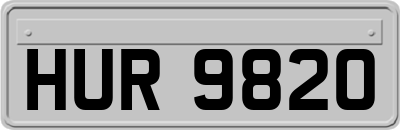 HUR 9820